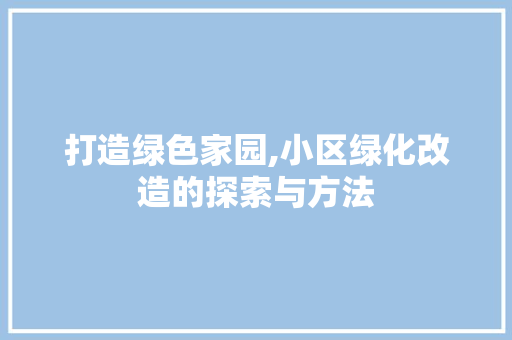 打造绿色家园,小区绿化改造的探索与方法